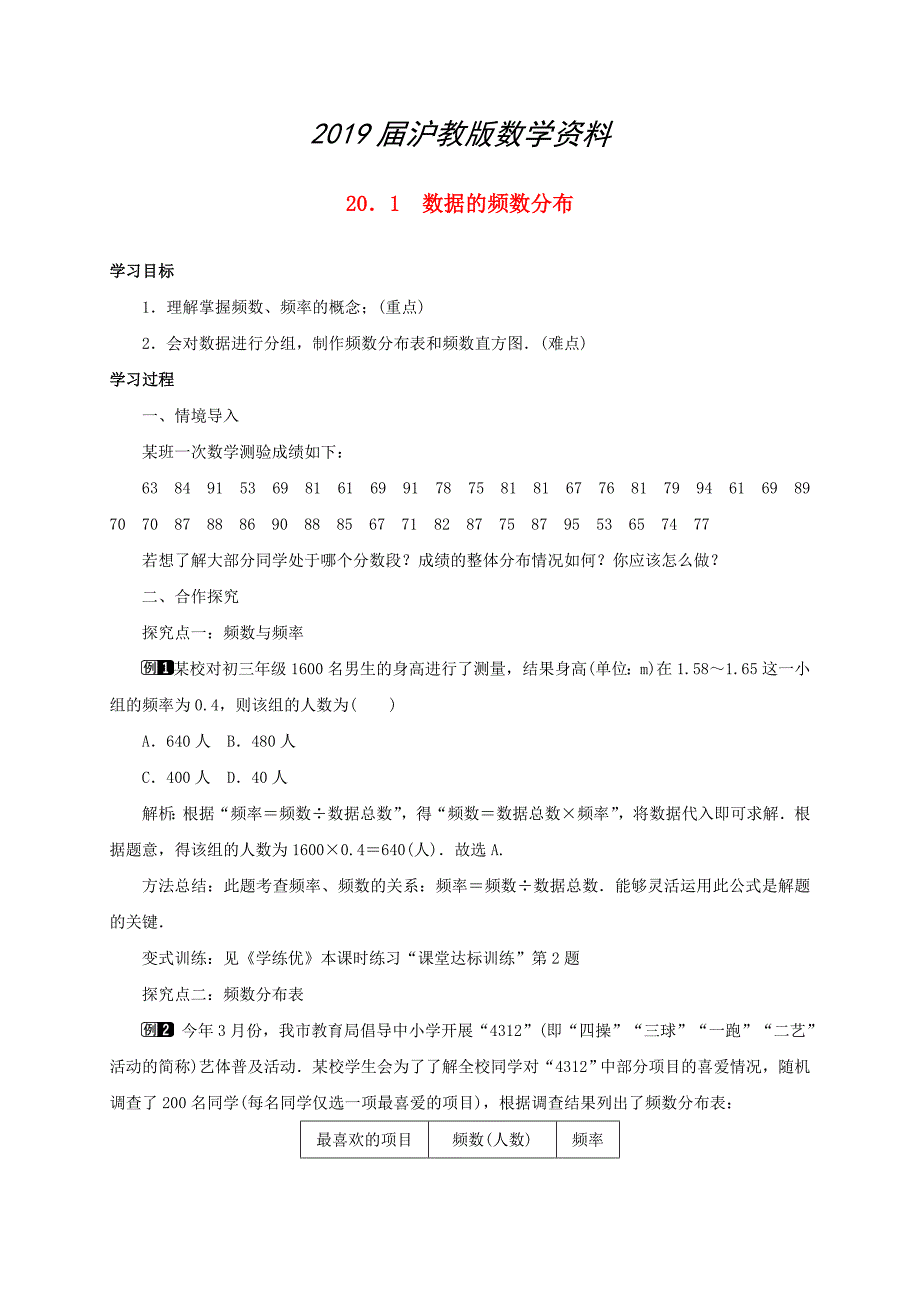 2019届沪教版数学资料

20．1　数据的频数分布

学习目标

1．理解掌握频数、频率的概念；(重点)

2．会对数据进行分组，制作频数分布表和频数直方图．(难点)

学习过程

一、情境导入

某班一次数学测验成绩如下：

63　84　91　53　69　81　61　69　91　78　75　81　81　67　76　81　79　94　61　69　89　70　70　87　88　86　90　88　85　67　71　82　87　75　87　95　53　65　74　77

若想了解大部分同学处于哪个分数段？成绩的整体分布情况如何？你应该怎么做？

二、合作探究

探究点一：频数与频率

例1 某校对初三年级1600名男生的身高进行了测量，结果身高(单位：m)在1.58～1.65这一小组的频率为0.4，则该组的人数为(　　)

A．640人　B．480人

C．400人　D．40人

解析：根据“频率＝频数÷数据总数”，得“频数＝数据总数×频率”，将数据代入即可求解．根据题意，得该组的人数为1600×0.4＝640(人)．故选A.

方法总结：此题考查频率、频数的关系：频率＝频数÷数据总数．能够灵活运用此公式是解题的关键．

变式训练：见《学练优》本课时练习“课堂达标训练”第2题

探究点二：频数分布表

例2 今年3月份，我市教育局倡导中小学开展“4312”(即“四操”“三球”“一跑”“二艺”活动的简称)艺体普及活动．某校学生会为了了解全校同学对“4312”中部分项目的喜爱情况，随机调查了200名同学(每名同学仅选一项最喜爱的项目)，根据调查结果列出了频数分布表：

| 最喜欢的项目 | 频数(人数) | 频率 |
|---|---|---|